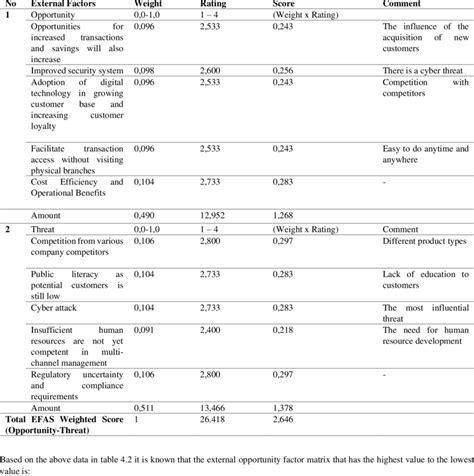 | No | External Factors | Weight | Rating | Score | Comment |
|---|---|---|---|---|---|
| 1 | Opportunity | 0,0-1,0 | 1 – 4 | (Weight x Rating) | |
| | Opportunities for increased transactions and savings will also increase | 0,096 | 2,533 | 0,243 | The influence of the acquisition of new customers |
| | Improved security system | 0,098 | 2,600 | 0,256 | There is a cyber threat |
| | Adoption of digital technology in growing customer base and increasing customer loyalty | 0,096 | 2,533 | 0,243 | Competition with competitors |
| | Facilitate transaction access without visiting physical branches | 0,096 | 2,533 | 0,243 | Easy to do anytime and anywhere |
| | Cost Efficiency and Operational Benefits | 0,104 | 2,733 | 0,283 | - |
| | Amount | 0,490 | 12,952 | 1,268 | |
| 2 | Threat | 0,0-1,0 | 1 – 4 | (Weight x Rating) | Comment |
| | Competition from various company competitors | 0,106 | 2,800 | 0,297 | Different product types |
| | Public literacy as potential customers is still low | 0,104 | 2,733 | 0,283 | Lack of education to customers |
| | Cyber attack | 0,104 | 2,733 | 0,283 | The most influential threat |
| | Insufficient human resources are not yet competent in multi-channel management | 0,091 | 2,400 | 0,218 | The need for human resource development |
| | Regulatory uncertainty and compliance requirements | 0,106 | 2,800 | 0,297 | - |
| | Amount | 0,511 | 13,466 | 1,378 | |
| Total EFAS Weighted Score (Opportunity-Threat) | | 1 | 26,418 | 2,646 | |

Based on the above data in table 4.2 it is known that the external opportunity factor matrix that has the highest value to the lowest value is: